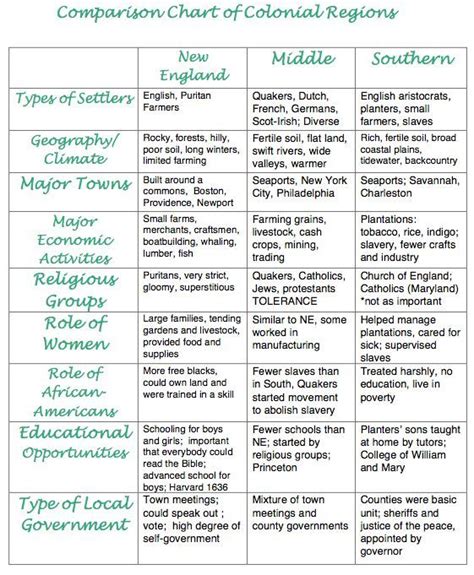 Comparison Chart of Colonial Regions

| | New England | Middle | Southern |
|---|---|---|---|
| Types of Settlers | English, Puritan Farmers | Quakers, Dutch, French, Germans, Scot-Irish; Diverse | English aristocrats, planters, small farmers, slaves |
| Geography/ Climate | Rocky, forests, hilly, poor soil, long winters, limited farming | Fertile soil, flat land, swift rivers, wide valleys, warmer | Rich, fertile soil, broad coastal plains, tidewater, backcountry |
| Major Towns | Built around a commons, Boston, Providence, Newport | Seaports, New York City, Philadelphia | Seaports; Savannah, Charleston |
| Major Economic Activities | Small farms, merchants, craftsmen, boatbuilding, whaling, lumber, fish | Farming grains, livestock, cash crops, mining, trading | Plantations: tobacco, rice, indigo; slavery, fewer crafts and industry |
| Religious Groups | Puritans, very strict, gloomy, superstitious | Quakers, Catholics, Jews, protestants TOLERANCE | Church of England; Catholics (Maryland) *not as important |
| Role of Women | Large families, tending gardens and livestock, provided food and supplies | Similar to NE, some worked in manufacturing | Helped manage plantations, cared for sick; supervised slaves |
| Role of African-Americans | More free blacks, could own land and were trained in a skill | Fewer slaves than in South, Quakers started movement to abolish slavery | Treated harshly, no education, live in poverty |
| Educational Opportunities | Schooling for boys and girls; important that everybody could read the Bible; advanced school for boys; Harvard 1636 | Fewer schools than NE; started by religious groups; Princeton | Planters' sons taught at home by tutors; College of William and Mary |
| Type of Local Government | Town meetings; could speak out ; vote; high degree of self-government | Mixture of town meetings and county governments | Counties were basic unit; sheriffs and justice of the peace, appointed by governor |